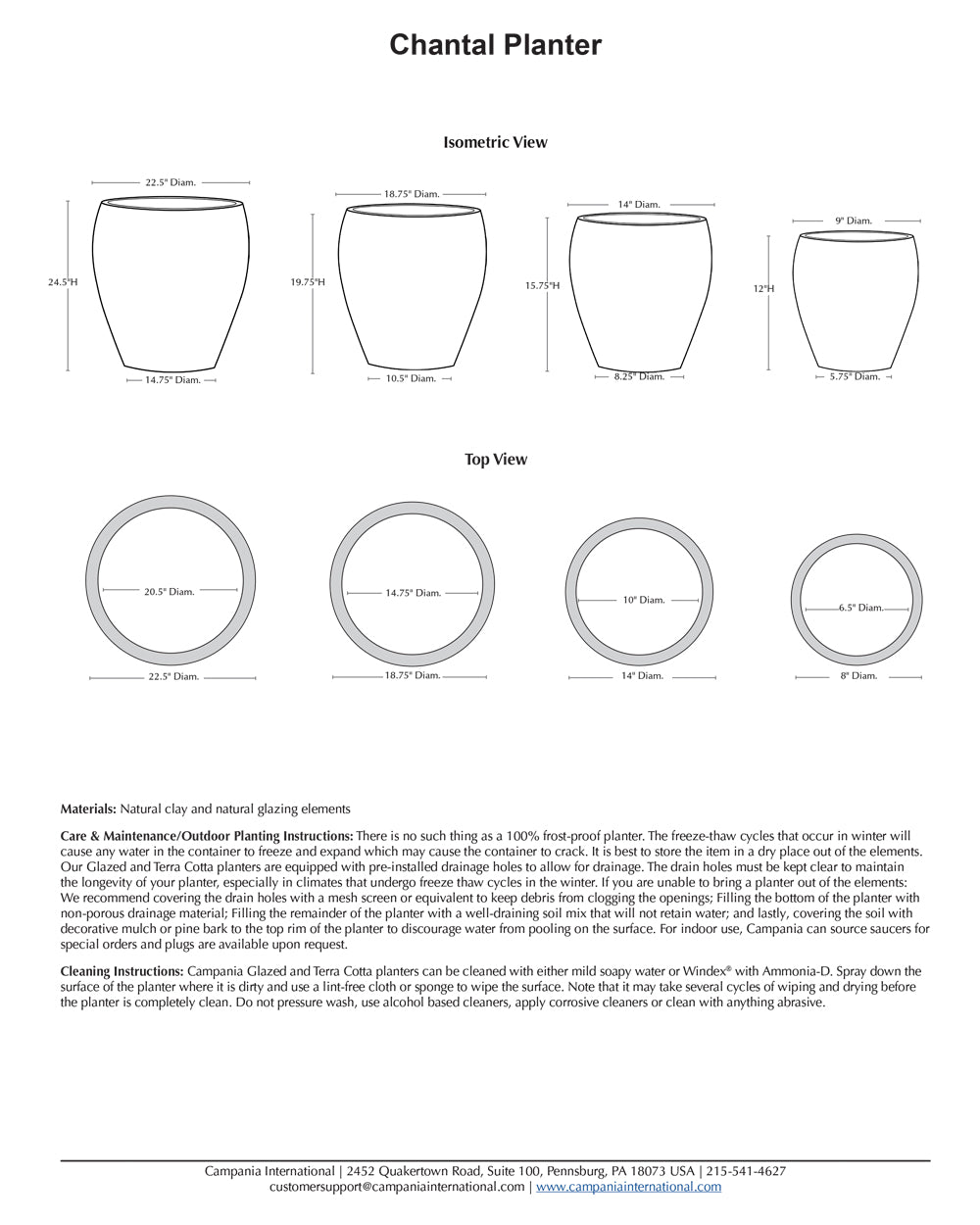 Chantal Planter

Isometric View

22.5" Diam.
24.5"H
14.75" Diam.

18.75" Diam.
19.75"H
10.5" Diam.

14" Diam.
15.75"H
8.25" Diam.

9" Diam.
12"H
5.75" Diam.

Top View

20.5" Diam.
22.5" Diam.

14.75" Diam.
18.75" Diam.

10" Diam.
14" Diam.

6.5" Diam.
8" Diam.

Materials: Natural clay and natural glazing elements

Care & Maintenance/Outdoor Planting Instructions: There is no such thing as a 100% frost-proof planter. The freeze-thaw cycles that occur in winter will cause any water in the container to freeze and expand which may cause the container to crack. It is best to store the item in a dry place out of the elements. Our Glazed and Terra Cotta planters are equipped with pre-installed drainage holes to allow for drainage. The drain holes must be kept clear to maintain the longevity of your planter, especially in climates that undergo freeze thaw cycles in the winter. If you are unable to bring a planter out of the elements: We recommend covering the drain holes with a mesh screen or equivalent to keep debris from clogging the openings; Filling the bottom of the planter with non-porous drainage material; Filling the remainder of the planter with a well-draining soil mix that will not retain water; and lastly, covering the soil with decorative mulch or pine bark to the top rim of the planter to discourage water from pooling on the surface. For indoor use, Campania can source saucers for special orders and plugs are available upon request.

Cleaning Instructions: Campania Glazed and Terra Cotta planters can be cleaned with either mild soapy water or Windex® with Ammonia-D. Spray down the surface of the planter where it is dirty and use a lint-free cloth or sponge to wipe the surface. Note that it may take several cycles of wiping and drying before the planter is completely clean. Do not pressure wash, use alcohol based cleaners, apply corrosive cleaners or clean with anything abrasive.

Campania International | 2452 Quakertown Road, Suite 100, Pennsburg, PA 18073 USA | 215-541-4627
customersupport@campaniainternational.com | www.campaniainternational.com